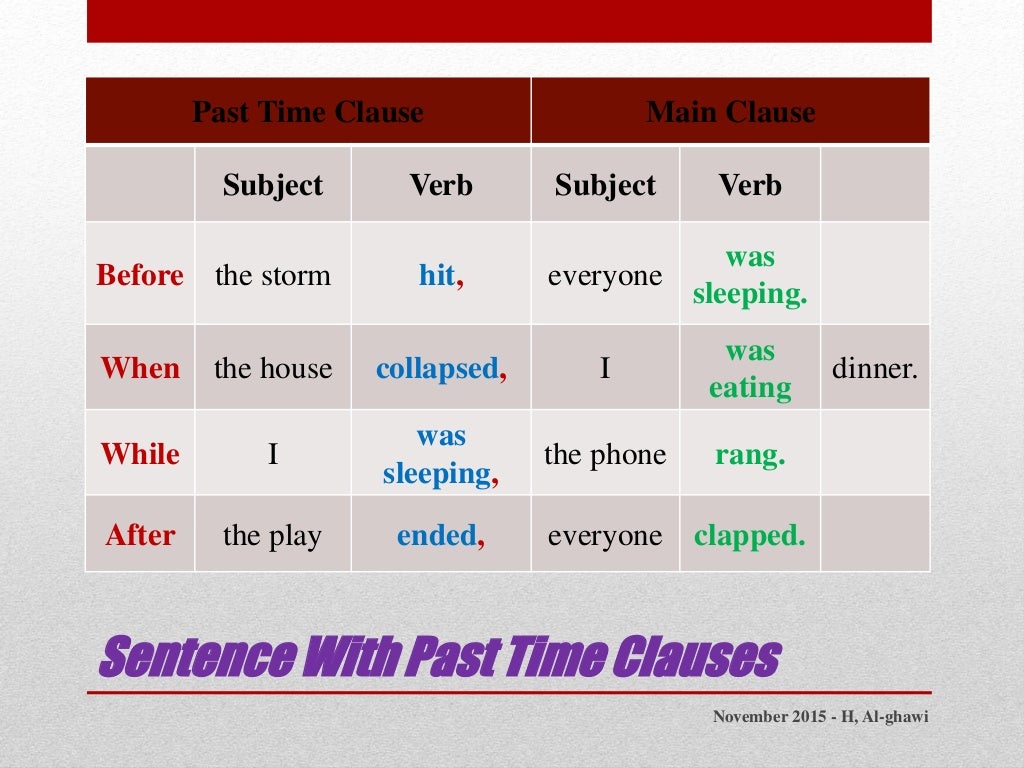 | Past Time Clause | | | Main Clause | | |
|---|---|---|---|---|---|
| | Subject | Verb | Subject | Verb | |
| Before | the storm | hit, | everyone | was sleeping. | |
| When | the house | collapsed, | I | was eating | dinner. |
| While | I | was sleeping, | the phone | rang. | |
| After | the play | ended, | everyone | clapped. | |

Sentence With Past Time Clauses

November 2015 - H, Al-ghawi